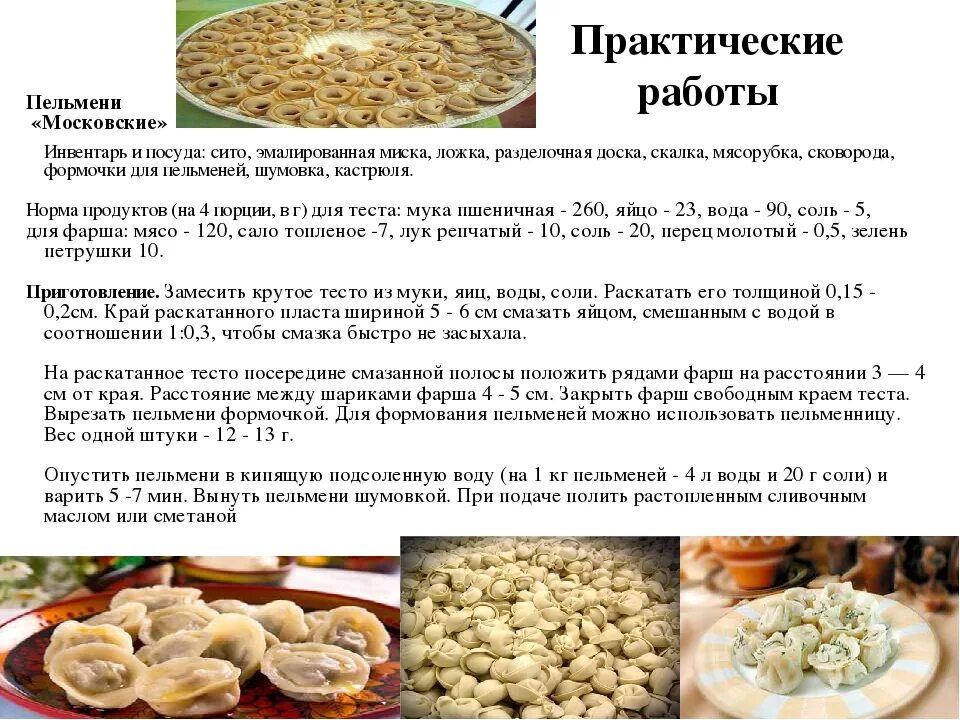 Практические работы

Пельмени «Московские»

Инвентарь и посуда: сито, эмалированная миска, ложка, разделочная доска, скалка, мясорубка, сковорода, формочки для пельменей, шумовка, кастрюля.

Норма продуктов (на 4 порции, в г) для теста: мука пшеничная - 260, яйцо - 23, вода - 90, соль - 5, для фарша: мясо - 120, сало топленое -7, лук репчатый - 10, соль - 20, перец молотый - 0,5, зелень петрушки 10.

Приготовление. Замесить крутое тесто из муки, яиц, воды, соли. Раскатать его толщиной 0,15 - 0,2см. Край раскатанного пласта шириной 5 - 6 см смазать яйцом, смешанным с водой в соотношении 1:0,3, чтобы смазка быстро не засыхала.

На раскатанное тесто посередине смазанной полосы положить рядами фарш на расстоянии 3 — 4 см от края. Расстояние между шариками фарша 4 - 5 см. Закрыть фарш свободным краем теста. Вырезать пельмени формочкой. Для формования пельменей можно использовать пельменницу. Вес одной штуки - 12 - 13 г.

Опустить пельмени в кипящую подсоленную воду (на 1 кг пельменей - 4 л воды и 20 г соли) и варить 5 -7 мин. Вынуть пельмени шумовкой. При подаче полить растопленным сливочным маслом или сметаной